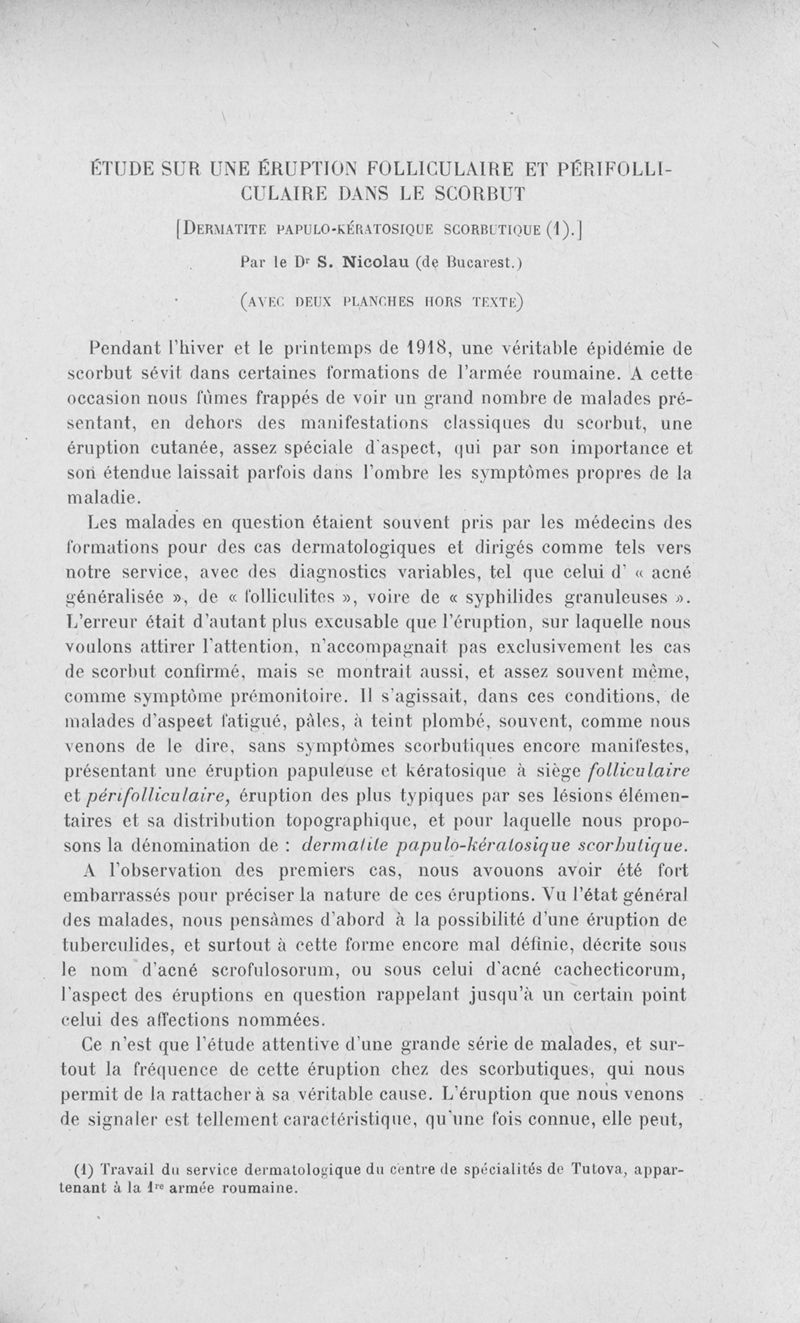 ÉTUDE SUR UNE ÉRUPTION FOLLICULAIRE ET PÉRIFOLLICULAIRE DANS LE SCORBUT

[DERMATITE PAPULO-KÉRATOSIQUE SCORBUTIQUE (1).]

Par le Dr S. Nicolau (de Bucarest.)

(AVEC DEUX PLANCHES HORS TEXTE)

Pendant l'hiver et le printemps de 1918, une véritable épidémie de scorbut sévit dans certaines formations de l'armée roumaine. A cette occasion nous fûmes frappés de voir un grand nombre de malades présentant, en dehors des manifestations classiques du scorbut, une éruption cutanée, assez spéciale d'aspect, qui par son importance et son étendue laissait parfois dans l'ombre les symptômes propres de la maladie.

Les malades en question étaient souvent pris par les médecins des formations pour des cas dermatologiques et dirigés comme tels vers notre service, avec des diagnostics variables, tel que celui d' « acné généralisée », de « folliculites », voire de « syphilides granuleuses ». L'erreur était d'autant plus excusable que l'éruption, sur laquelle nous voulons attirer l'attention, n'accompagnait pas exclusivement les cas de scorbut confirmé, mais se montrait aussi, et assez souvent même, comme symptôme prémonitoire. Il s'agissait, dans ces conditions, de malades d'aspect fatigué, pâles, à teint plombé, souvent, comme nous venons de le dire, sans symptômes scorbutiques encore manifestes, présentant une éruption papuleuse et kératosique à siège folliculaire et périfolliculaire, éruption des plus typiques par ses lésions élémentaires et sa distribution topographique, et pour laquelle nous proposons la dénomination de : dermatite papulo-kératosique scorbutique.

A l'observation des premiers cas, nous avouons avoir été fort embarrassés pour préciser la nature de ces éruptions. Vu l'état général des malades, nous pensâmes d'abord à la possibilité d'une éruption de tuberculides, et surtout à cette forme encore mal définie, décrite sous le nom d'acné scrofulosorum, ou sous celui d'acné cachecticorum, l'aspect des éruptions en question rappelant jusqu'à un certain point celui des affections nommées.

Ce n'est que l'étude attentive d'une grande série de malades, et surtout la fréquence de cette éruption chez des scorbutiques, qui nous permit de la rattacher à sa véritable cause. L'éruption que nous venons de signaler est tellement caractéristique, qu'une fois connue, elle peut,

(1) Travail du service dermatologique du centre de spécialités de Tutova, appartenant à la 1re armée roumaine.